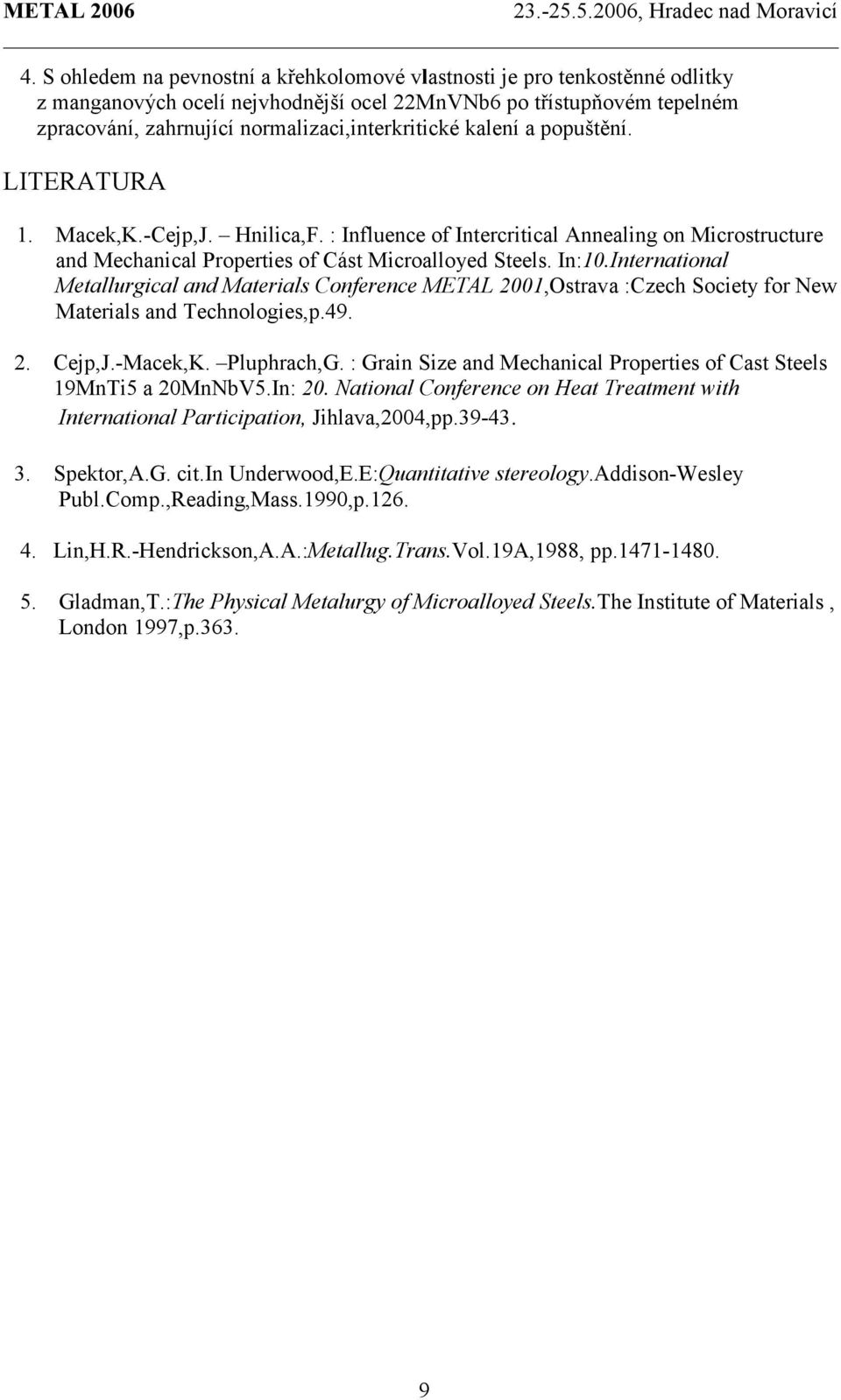 METAL 2006 23.-25.5.2006, Hradec nad Moravicí

4. S ohledem na pevnostní a křehkolomové vlastnosti je pro tenkostěnné odlitky z manganových ocelí nejvhodnější ocel 22MnVNb6 po třístupňovém tepelném zpracování, zahrnující normalizaci,interkritické kalení a popuštění.

LITERATURA

1. Macek,K.-Cejp,J. – Hnilica,F. : Influence of Intercritical Annealing on Microstructure and Mechanical Properties of Cást Microalloyed Steels. In:10.International Metallurgical and Materials Conference METAL 2001,Ostrava :Czech Society for New Materials and Technologies,p.49.

2. Cejp,J.-Macek,K. –Pluphrach,G. : Grain Size and Mechanical Properties of Cast Steels 19MnTi5 a 20MnNbV5.In: 20. National Conference on Heat Treatment with International Participation, Jihlava,2004,pp.39-43.

3. Spektor,A.G. cit.In Underwood,E.E:Quantitative stereology.Addison-Wesley Publ.Comp.,Reading,Mass.1990,p.126.

4. Lin,H.R.-Hendrickson,A.A.:Metallug.Trans.Vol.19A,1988, pp.1471-1480.

5. Gladman,T.:The Physical Metalurgy of Microalloyed Steels.The Institute of Materials , London 1997,p.363.

9